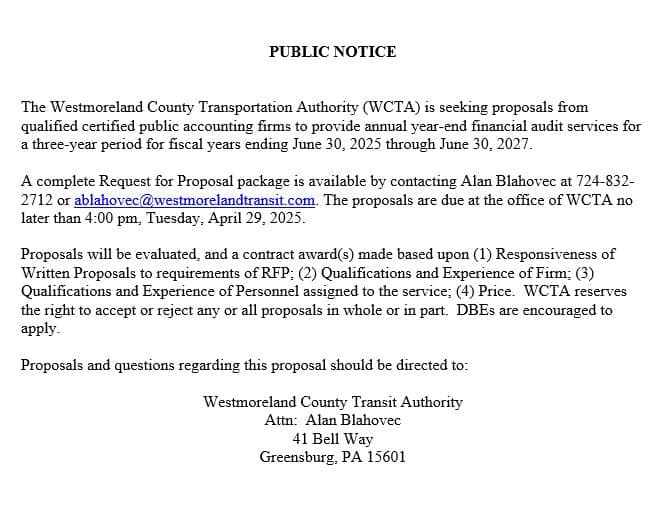 PUBLIC NOTICE

The Westmoreland County Transportation Authority (WCTA) is seeking proposals from qualified certified public accounting firms to provide annual year-end financial audit services for a three-year period for fiscal years ending June 30, 2025 through June 30, 2027.

A complete Request for Proposal package is available by contacting Alan Blahovec at 724-832-2712 or ablahovec@westmorelandtransit.com. The proposals are due at the office of WCTA no later than 4:00 pm, Tuesday, April 29, 2025.

Proposals will be evaluated, and a contract award(s) made based upon (1) Responsiveness of Written Proposals to requirements of RFP; (2) Qualifications and Experience of Firm; (3) Qualifications and Experience of Personnel assigned to the service; (4) Price. WCTA reserves the right to accept or reject any or all proposals in whole or in part. DBEs are encouraged to apply.

Proposals and questions regarding this proposal should be directed to:

Westmoreland County Transit Authority
Attn: Alan Blahovec
41 Bell Way
Greensburg, PA 15601